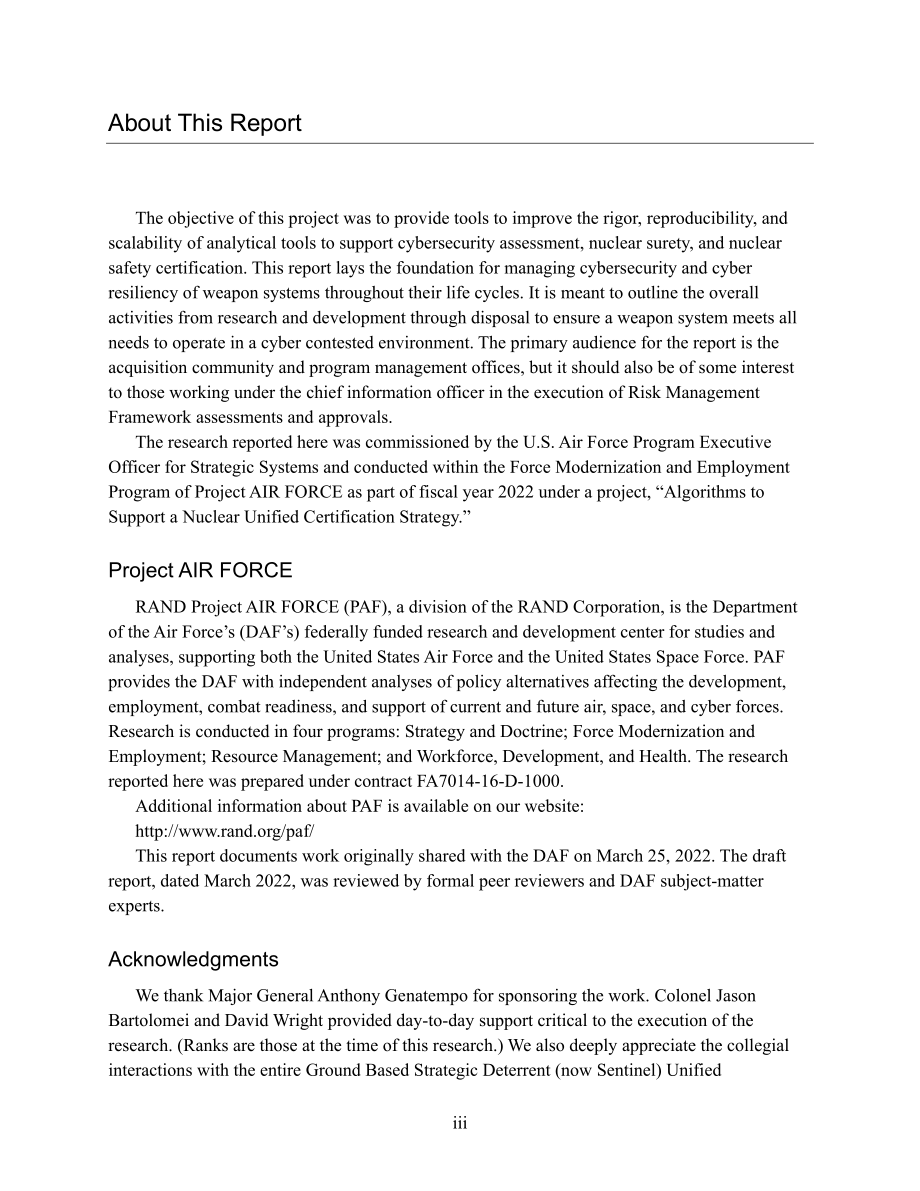 About This Report

The objective of this project was to provide tools to improve the rigor, reproducibility, and scalability of analytical tools to support cybersecurity assessment, nuclear surety, and nuclear safety certification. This report lays the foundation for managing cybersecurity and cyber resiliency of weapon systems throughout their life cycles. It is meant to outline the overall activities from research and development through disposal to ensure a weapon system meets all needs to operate in a cyber contested environment. The primary audience for the report is the acquisition community and program management offices, but it should also be of some interest to those working under the chief information officer in the execution of Risk Management Framework assessments and approvals.

The research reported here was commissioned by the U.S. Air Force Program Executive Officer for Strategic Systems and conducted within the Force Modernization and Employment Program of Project AIR FORCE as part of fiscal year 2022 under a project, “Algorithms to Support a Nuclear Unified Certification Strategy.”

Project AIR FORCE

RAND Project AIR FORCE (PAF), a division of the RAND Corporation, is the Department of the Air Force’s (DAF’s) federally funded research and development center for studies and analyses, supporting both the United States Air Force and the United States Space Force. PAF provides the DAF with independent analyses of policy alternatives affecting the development, employment, combat readiness, and support of current and future air, space, and cyber forces. Research is conducted in four programs: Strategy and Doctrine; Force Modernization and Employment; Resource Management; and Workforce, Development, and Health. The research reported here was prepared under contract FA7014-16-D-1000.

Additional information about PAF is available on our website:
http://www.rand.org/paf/

This report documents work originally shared with the DAF on March 25, 2022. The draft report, dated March 2022, was reviewed by formal peer reviewers and DAF subject-matter experts.

Acknowledgments

We thank Major General Anthony Genatempo for sponsoring the work. Colonel Jason Bartolomei and David Wright provided day-to-day support critical to the execution of the research. (Ranks are those at the time of this research.) We also deeply appreciate the collegial interactions with the entire Ground Based Strategic Deterrent (now Sentinel) Unified

iii